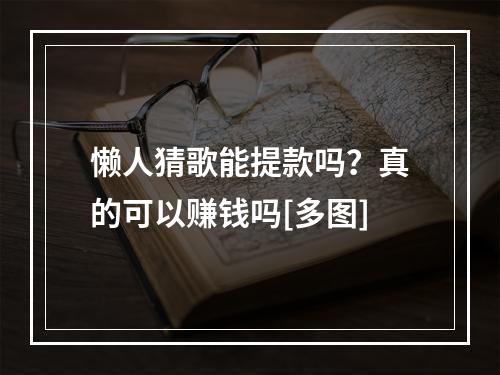 懒人猜歌能提款吗？真的可以赚钱吗[多图]